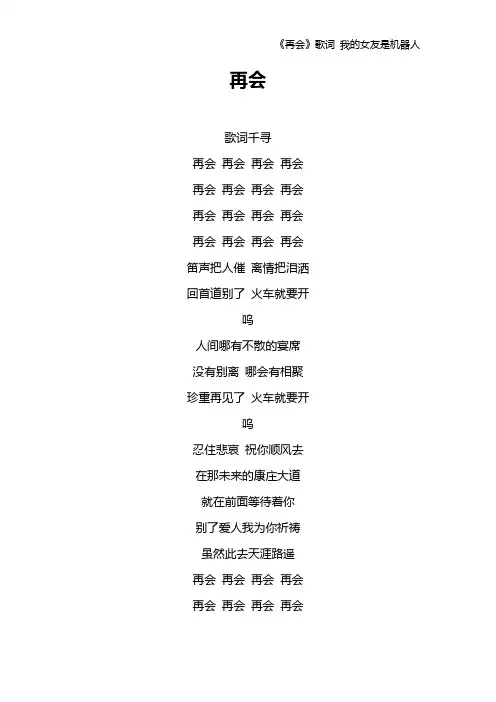 《再会》歌词 我的女友是机器人

再会

歌词千寻

再会 再会 再会 再会

再会 再会 再会 再会

再会 再会 再会 再会

再会 再会 再会 再会

笛声把人催 离情把泪洒

回首道别了 火车就要开

呜

人间哪有不散的宴席

没有别离 哪会有相聚

珍重再见了 火车就要开

呜

忍住悲哀 祝你顺风去

在那未来的康庄大道

就在前面等待着你

别了爱人我为你祈祷

虽然此去天涯路遥

再会 再会 再会 再会

再会 再会 再会 再会